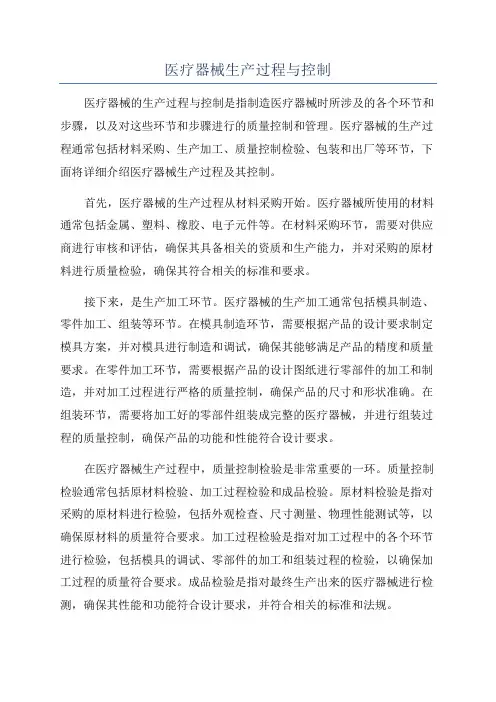 医疗器械生产过程与控制

医疗器械的生产过程与控制是指制造医疗器械时所涉及的各个环节和步骤，以及对这些环节和步骤进行的质量控制和管理。医疗器械的生产过程通常包括材料采购、生产加工、质量控制检验、包装和出厂等环节，下面将详细介绍医疗器械生产过程及其控制。

首先，医疗器械的生产过程从材料采购开始。医疗器械所使用的材料通常包括金属、塑料、橡胶、电子元件等。在材料采购环节，需要对供应商进行审核和评估，确保其具备相关的资质和生产能力，并对采购的原材料进行质量检验，确保其符合相关的标准和要求。

接下来，是生产加工环节。医疗器械的生产加工通常包括模具制造、零件加工、组装等环节。在模具制造环节，需要根据产品的设计要求制定模具方案，并对模具进行制造和调试，确保其能够满足产品的精度和质量要求。在零件加工环节，需要根据产品的设计图纸进行零部件的加工和制造，并对加工过程进行严格的质量控制，确保产品的尺寸和形状准确。在组装环节，需要将加工好的零部件组装成完整的医疗器械，并进行组装过程的质量控制，确保产品的功能和性能符合设计要求。

在医疗器械生产过程中，质量控制检验是非常重要的一环。质量控制检验通常包括原材料检验、加工过程检验和成品检验。原材料检验是指对采购的原材料进行检验，包括外观检查、尺寸测量、物理性能测试等，以确保原材料的质量符合要求。加工过程检验是指对加工过程中的各个环节进行检验，包括模具的调试、零部件的加工和组装过程的检验，以确保加工过程的质量符合要求。成品检验是指对最终生产出来的医疗器械进行检测，确保其性能和功能符合设计要求，并符合相关的标准和法规。